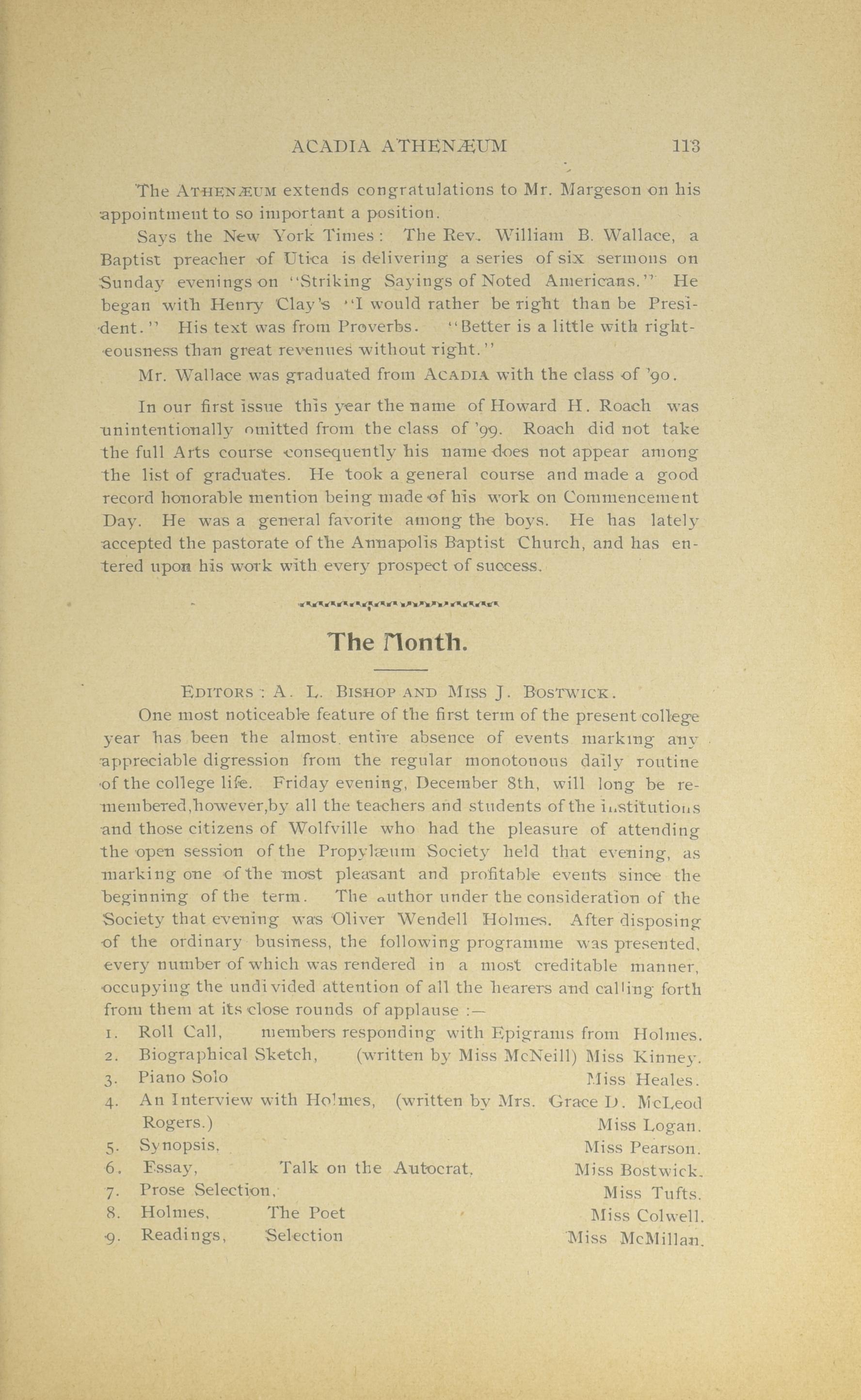 ACADIA ATHENÆUM 113

The ATHENÆUM extends congratulations to Mr. Margeson on his appointment to so important a position.

Says the New York Times: The Rev. William B. Wallace, a Baptist preacher of Utica is delivering a series of six sermons on Sunday evenings on "Striking Sayings of Noted Americans." He began with Henry Clay's "I would rather be right than be President." His text was from Proverbs. "Better is a little with righteousness than great revenues without right."

Mr. Wallace was graduated from ACADIA with the class of '90.

In our first issue this year the name of Howard H. Roach was unintentionally omitted from the class of '99. Roach did not take the full Arts course consequently his name does not appear among the list of graduates. He took a general course and made a good record honorable mention being made of his work on Commencement Day. He was a general favorite among the boys. He has lately accepted the pastorate of the Annapolis Baptist Church, and has entered upon his work with every prospect of success.

The Month.

EDITORS: A. L. BISHOP AND MISS J. BOSTWICK.

One most noticeable feature of the first term of the present college year has been the almost entire absence of events marking any appreciable digression from the regular monotonous daily routine of the college life. Friday evening, December 8th, will long be remembered, however, by all the teachers and students of the institutions and those citizens of Wolfville who had the pleasure of attending the open session of the Propylæum Society held that evening, as marking one of the most pleasant and profitable events since the beginning of the term. The author under the consideration of the Society that evening was Oliver Wendell Holmes. After disposing of the ordinary business, the following programme was presented, every number of which was rendered in a most creditable manner, occupying the undivided attention of all the hearers and calling forth from them at its close rounds of applause :—

1. Roll Call, members responding with Epigrams from Holmes.
2. Biographical Sketch, (written by Miss McNeill) Miss Kinney.
3. Piano Solo Miss Heales.
4. An Interview with Holmes, (written by Mrs. Grace D. McLeod Rogers.) Miss Logan.
5. Synopsis, Miss Pearson.
6. Essay, Talk on the Autocrat, Miss Bostwick.
7. Prose Selection, Miss Tufts.
8. Holmes, The Poet Miss Colwell.
9. Readings, Selection Miss McMillan.